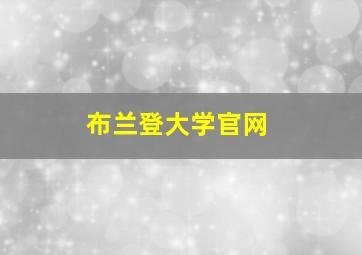 布兰登大学官网